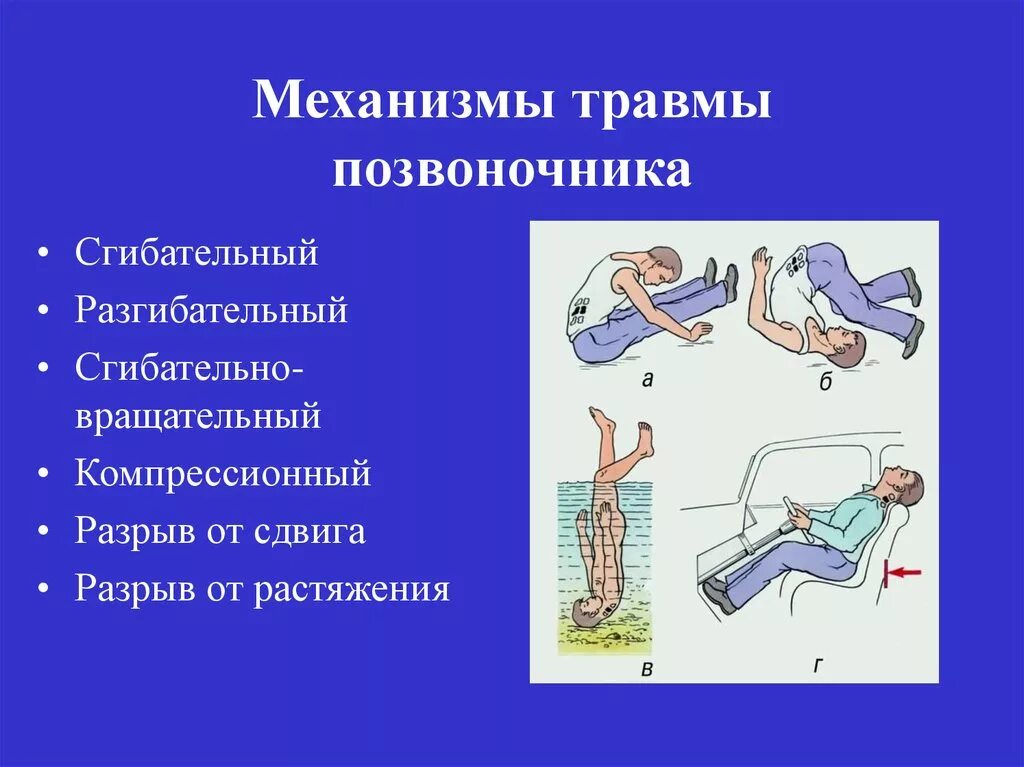 Механизмы травмы позвоночника

• Сгибательный
• Разгибательный
• Сгибательно-вращательный
• Компрессионный
• Разрыв от сдвига
• Разрыв от растяжения

а
б
в
г